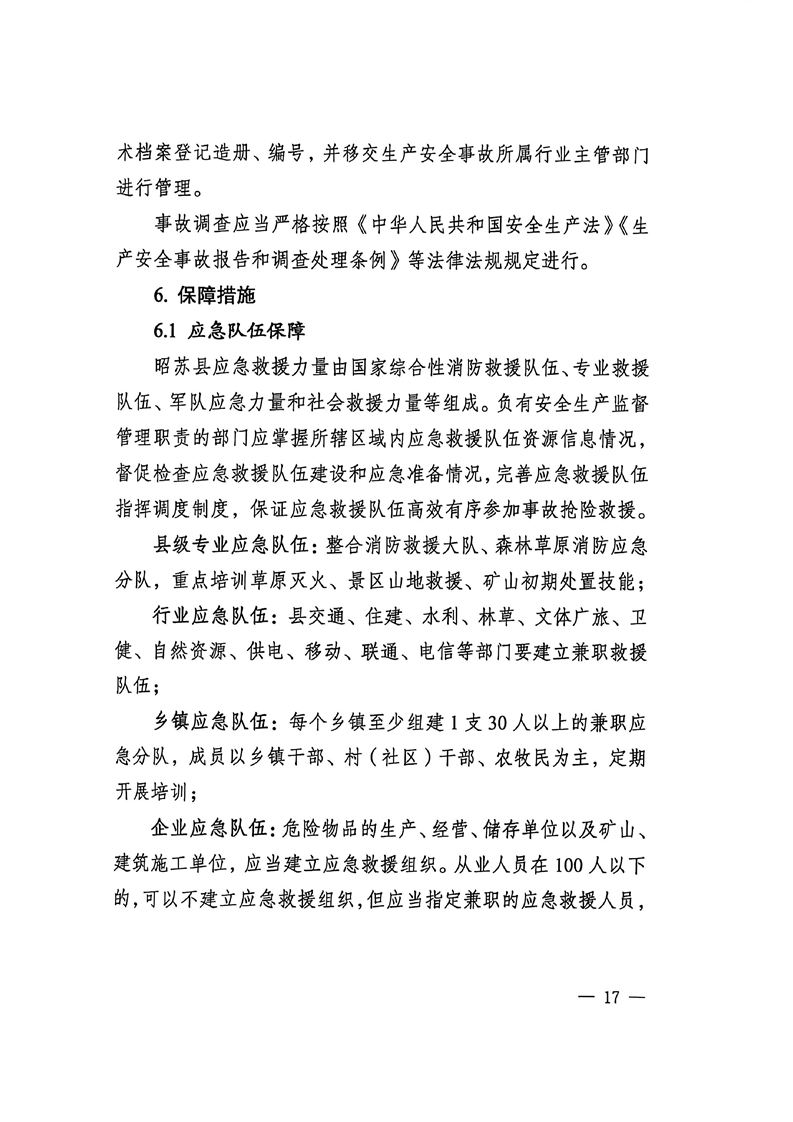 术档案登记造册、编号，并移交生产安全事故所属行业主管部门进行管理。

事故调查应当严格按照《中华人民共和国安全生产法》《生产安全事故报告和调查处理条例》等法律法规规定进行。

6. 保障措施

6.1 应急队伍保障

昭苏县应急救援力量由国家综合性消防救援队伍、专业救援队伍、军队应急力量和社会救援力量等组成。负有安全生产监督管理职责的部门应掌握所辖区域内应急救援队伍资源信息情况，督促检查应急救援队伍建设和应急准备情况，完善应急救援队伍指挥调度制度，保证应急救援队伍高效有序参加事故抢险救援。

县级专业应急队伍：整合消防救援大队、森林草原消防应急分队，重点培训草原灭火、景区山地救援、矿山初期处置技能；

行业应急队伍：县交通、住建、水利、林草、文体广旅、卫健、自然资源、供电、移动、联通、电信等部门要建立兼职救援队伍；

乡镇应急队伍：每个乡镇至少组建 1 支 30 人以上的兼职应急分队，成员以乡镇干部、村（社区）干部、农牧民为主，定期开展培训；

企业应急队伍：危险物品的生产、经营、储存单位以及矿山、建筑施工单位，应当建立应急救援组织。从业人员在 100 人以下的，可以不建立应急救援组织，但应当指定兼职的应急救援人员，

— 17 —